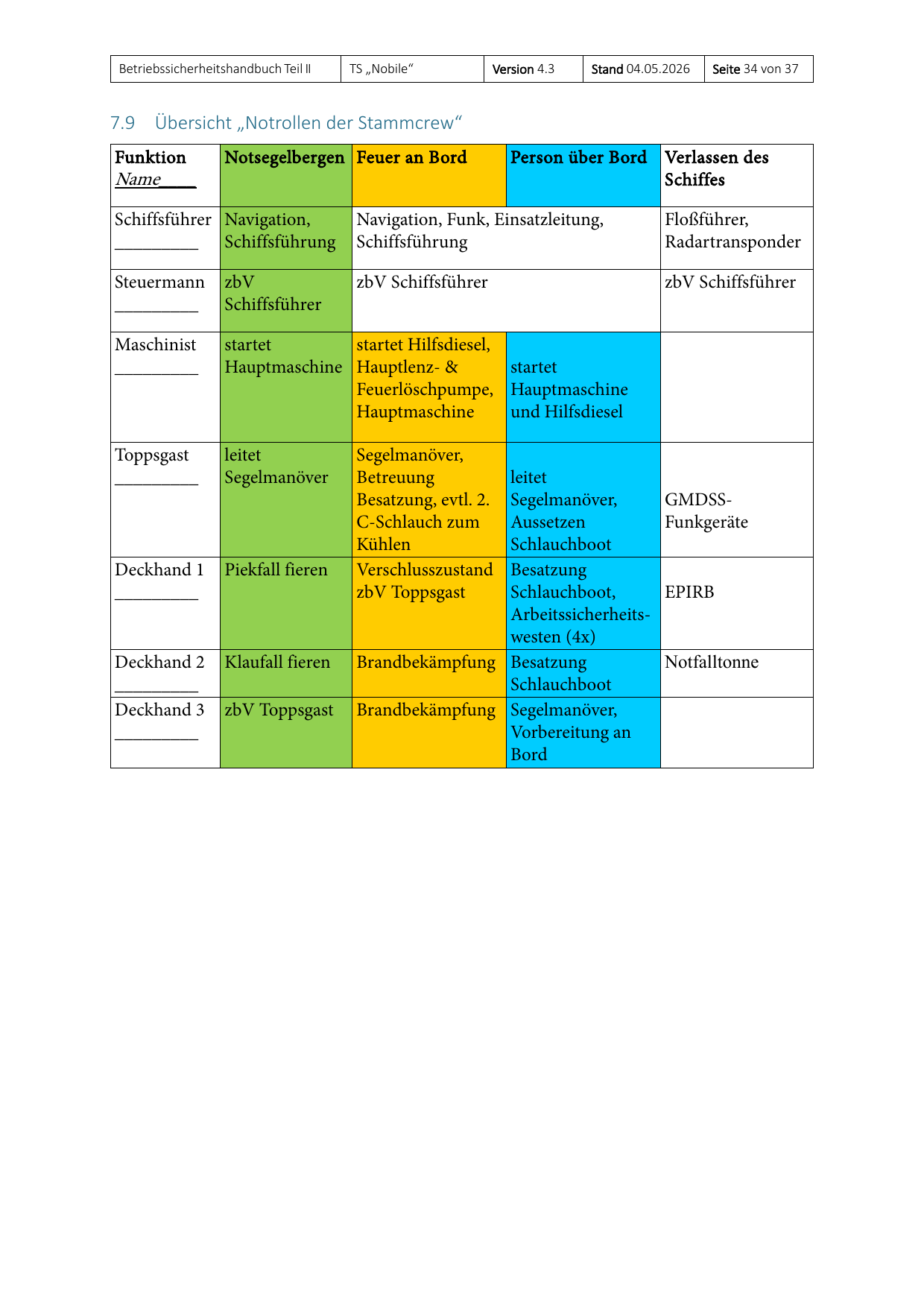 | Betriebssicherheitshandbuch Teil II | TS „Nobile“ | Version 4.3 | Stand 04.05.2026 | Seite 34 von 37 |
|---|---|---|---|---|

7.9 Übersicht „Notrollen der Stammcrew“

| Funktion Name____ | Notsegelbergen | Feuer an Bord | Person über Bord | Verlassen des Schiffes |
|---|---|---|---|---|
| Schiffsführer ____ | Navigation, Schiffsführung | Navigation, Funk, Einsatzleitung, Schiffsführung | | Floßführer, Radartransponder |
| Steuermann ____ | zbV Schiffsführer | zbV Schiffsführer | | zbV Schiffsführer |
| Maschinist ____ | startet Hauptmaschine | startet Hilfsdiesel, Hauptlenz- & Feuerlöschpumpe, Hauptmaschine | startet Hauptmaschine und Hilfsdiesel | |
| Toppsgast ____ | leitet Segelmanöver | Segelmanöver, Betreuung Besatzung, evtl. 2. C-Schlauch zum Kühlen | leitet Segelmanöver, Aussetzen Schlauchboot | GMDSS-Funkgeräte |
| Deckhand 1 ____ | Piekfall fieren | Verschlusszustand zbV Toppsgast | Besatzung Schlauchboot, Arbeitssicherheitswesten (4x) | EPIRB |
| Deckhand 2 ____ | Klaufall fieren | Brandbekämpfung | Besatzung Schlauchboot | Notfalltonne |
| Deckhand 3 ____ | zbV Toppsgast | Brandbekämpfung | Segelmanöver, Vorbereitung an Bord | |